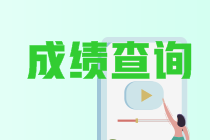 成绩查询